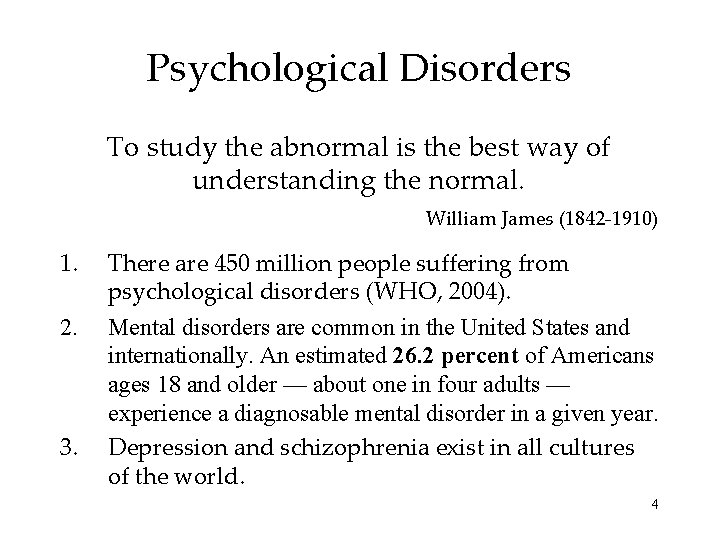 Psychological Disorders

To study the abnormal is the best way of understanding the normal.

William James (1842-1910)

1. There are 450 million people suffering from psychological disorders (WHO, 2004).

2. Mental disorders are common in the United States and internationally. An estimated 26.2 percent of Americans ages 18 and older — about one in four adults — experience a diagnosable mental disorder in a given year.

3. Depression and schizophrenia exist in all cultures of the world.

4